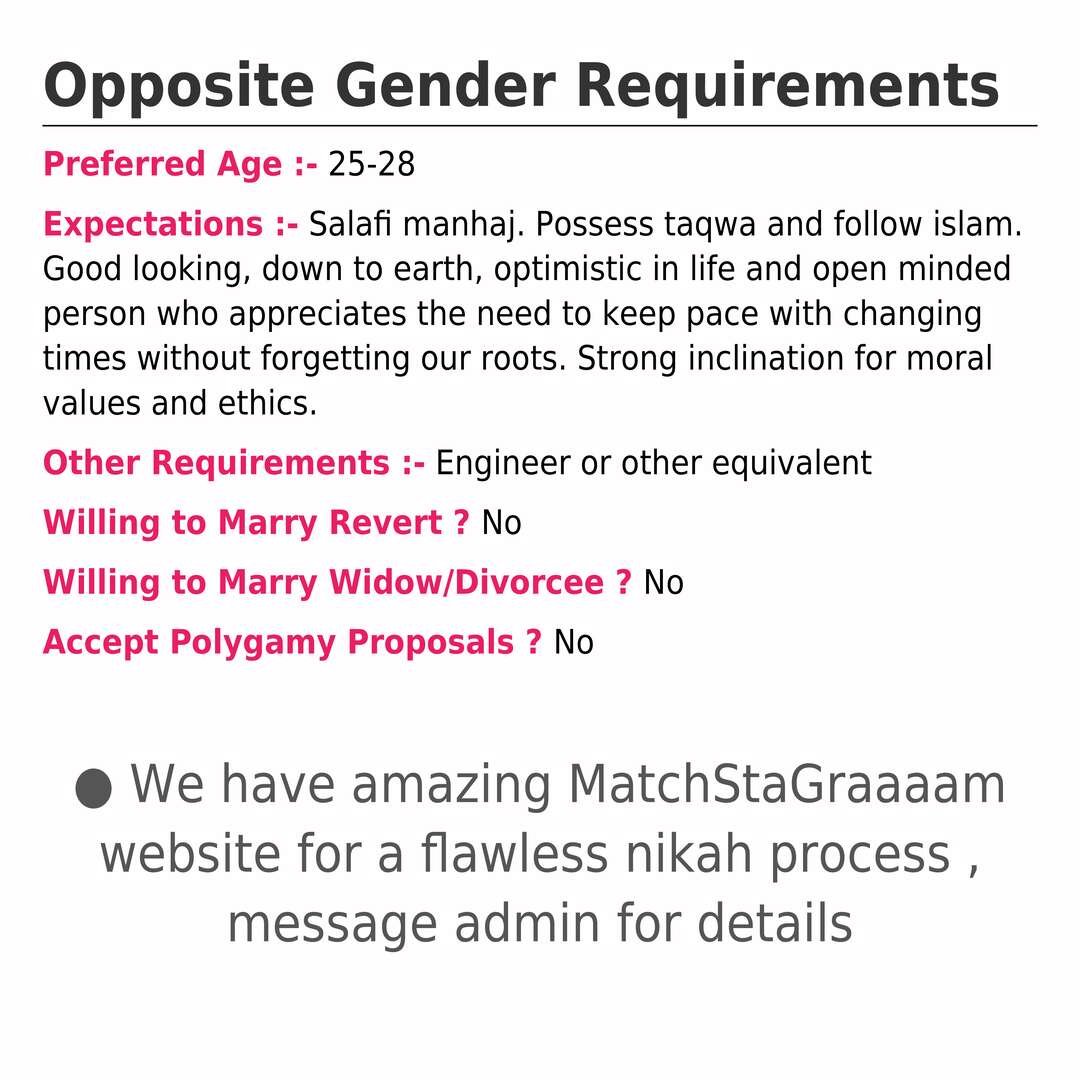 Opposite Gender Requirements

Preferred Age :- 25-28

Expectations :- Salafi manhaj. Possess taqwa and follow islam. Good looking, down to earth, optimistic in life and open minded person who appreciates the need to keep pace with changing times without forgetting our roots. Strong inclination for moral values and ethics.

Other Requirements :- Engineer or other equivalent

Willing to Marry Revert ? No

Willing to Marry Widow/Divorcee ? No

Accept Polygamy Proposals ? No

● We have amazing MatchStaGraaaam website for a flawless nikah process , message admin for details